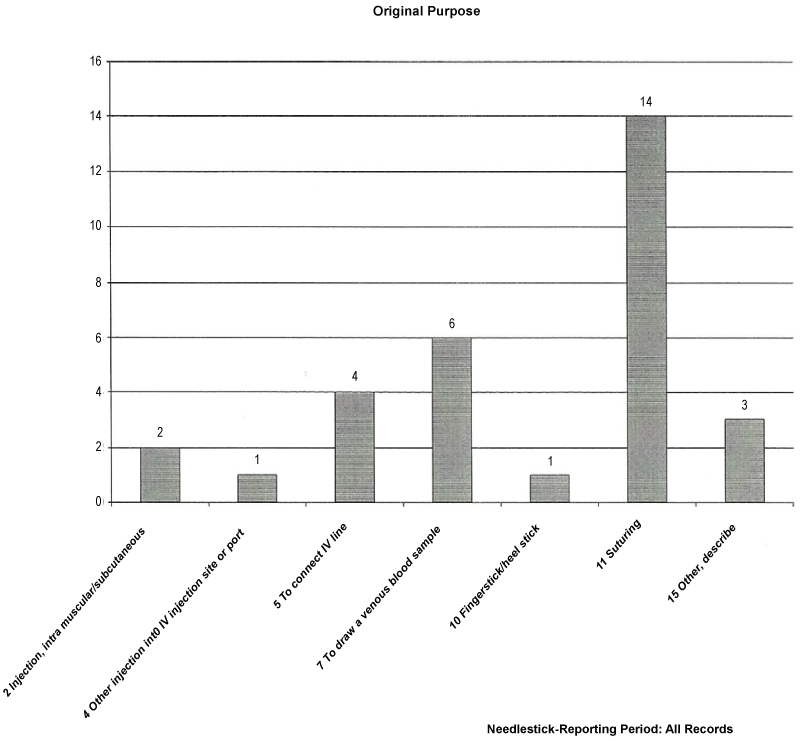 Original Purpose

16
14
12
10
8
6
4
2
0

2
1
4
6
1
14
3

2 Injection, intra muscular/subcutaneous
4 Other injection int0 IV injection site or port
5 To connect IV line
7 To draw a venous blood sample
10 Fingerstick/heel stick
11 Suturing
15 Other, describe

Needlestick-Reporting Period: All Records